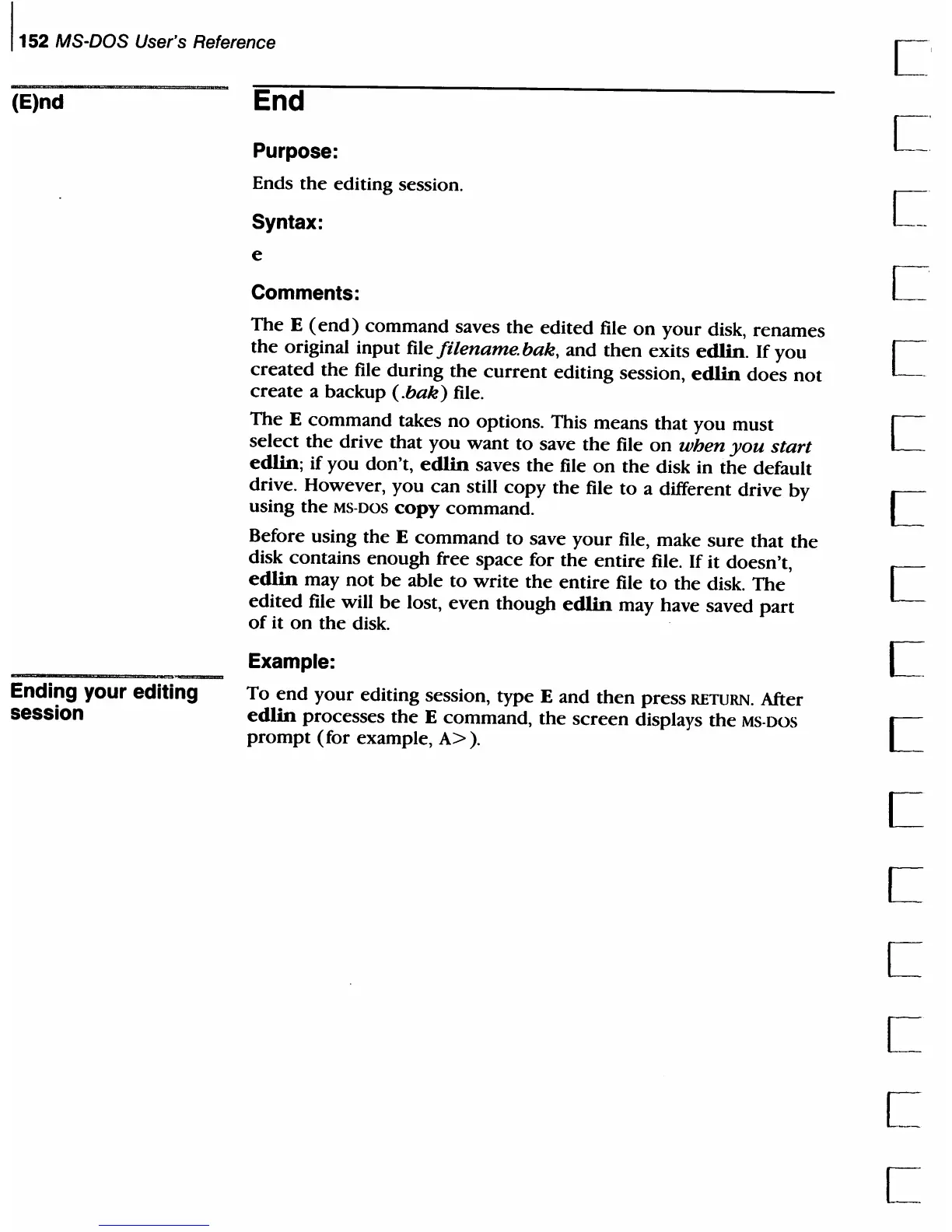 152 MS-DOS User's Reference

(E)nd

End

Purpose:

Ends the editing session.

Syntax:

e

Comments:

The E (end) command saves the edited file on your disk, renames the original input file filename.bak, and then exits edlin. If you created the file during the current editing session, edlin does not create a backup (.bak) file.

The E command takes no options. This means that you must select the drive that you want to save the file on when you start edlin; if you don't, edlin saves the file on the disk in the default drive. However, you can still copy the file to a different drive by using the MS-DOS copy command.

Before using the E command to save your file, make sure that the disk contains enough free space for the entire file. If it doesn't, edlin may not be able to write the entire file to the disk. The edited file will be lost, even though edlin may have saved part of it on the disk.

Example:

Ending your editing session

To end your editing session, type E and then press RETURN. After edlin processes the E command, the screen displays the MS-DOS prompt (for example, A>).